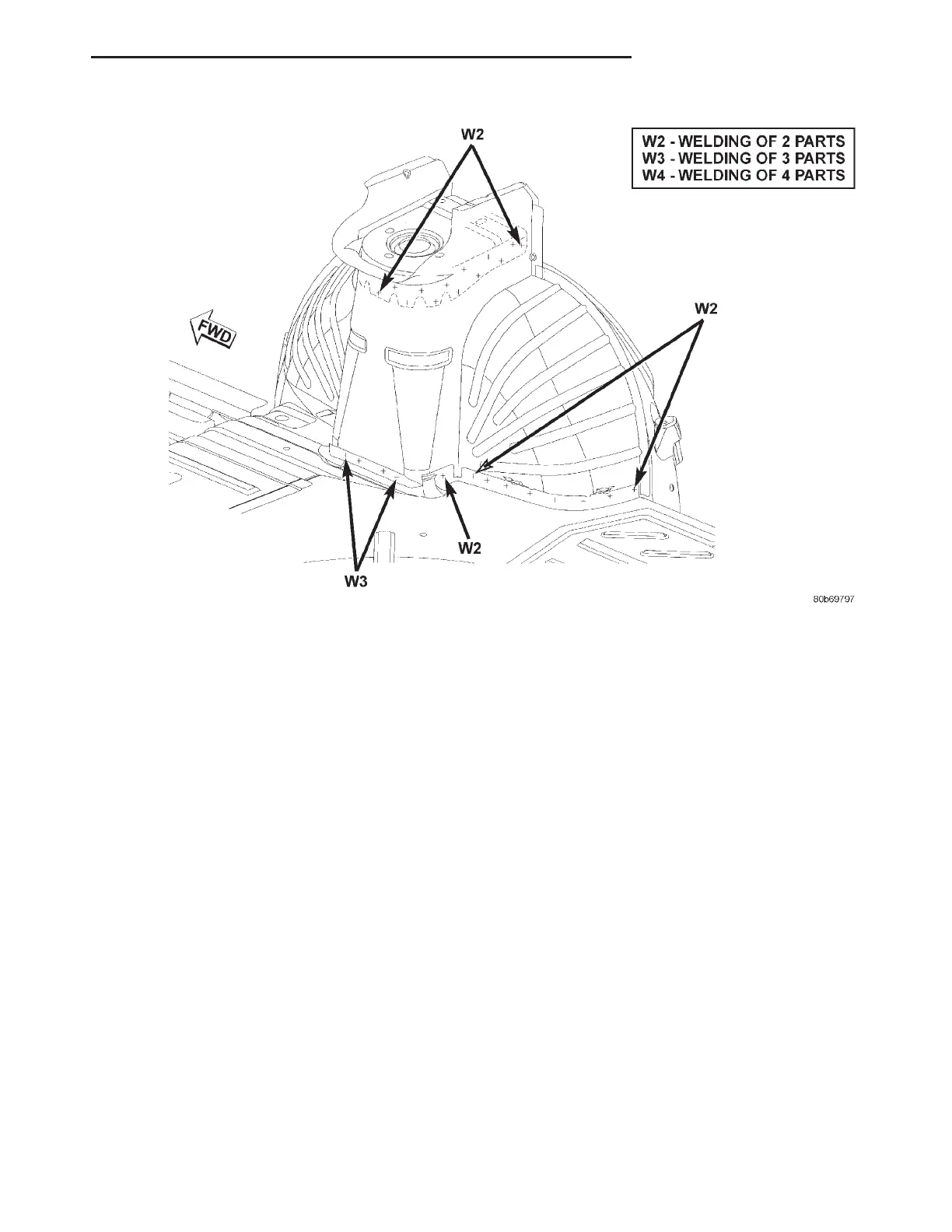 W2

W2 - WELDING OF 2 PARTS
W3 - WELDING OF 3 PARTS
W4 - WELDING OF 4 PARTS

FWD

W2

W2

W3

80b69797